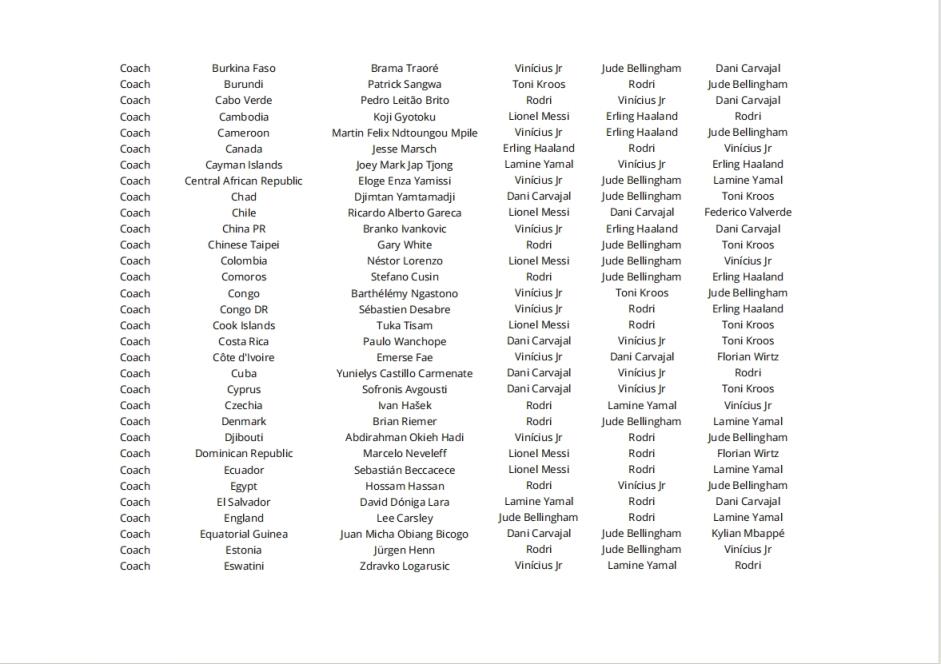 | Coach | Burkina Faso | Brama Traoré | Vinícius Jr | Jude Bellingham | Dani Carvajal |
|---|---|---|---|---|---|
| Coach | Burundi | Patrick Sangwa | Toni Kroos | Rodri | Jude Bellingham |
| Coach | Cabo Verde | Pedro Leitão Brito | Rodri | Vinícius Jr | Dani Carvajal |
| Coach | Cambodia | Koji Gyotoku | Lionel Messi | Erling Haaland | Rodri |
| Coach | Cameroon | Martin Felix Ndtoungou Mpile | Vinícius Jr | Erling Haaland | Jude Bellingham |
| Coach | Canada | Jesse Marsch | Erling Haaland | Rodri | Vinícius Jr |
| Coach | Cayman Islands | Joey Mark Jap Tjong | Lamine Yamal | Vinícius Jr | Erling Haaland |
| Coach | Central African Republic | Eloge Enza Yamissi | Vinícius Jr | Jude Bellingham | Lamine Yamal |
| Coach | Chad | Djimtan Yamtamadji | Dani Carvajal | Jude Bellingham | Toni Kroos |
| Coach | Chile | Ricardo Alberto Gareca | Lionel Messi | Dani Carvajal | Federico Valverde |
| Coach | China PR | Branko Ivankovic | Vinícius Jr | Erling Haaland | Dani Carvajal |
| Coach | Chinese Taipei | Gary White | Rodri | Jude Bellingham | Toni Kroos |
| Coach | Colombia | Néstor Lorenzo | Lionel Messi | Jude Bellingham | Vinícius Jr |
| Coach | Comoros | Stefano Cusin | Rodri | Jude Bellingham | Erling Haaland |
| Coach | Congo | Barthélémy Ngastono | Vinícius Jr | Toni Kroos | Jude Bellingham |
| Coach | Congo DR | Sébastien Desabre | Vinícius Jr | Rodri | Erling Haaland |
| Coach | Cook Islands | Tuka Tisam | Lionel Messi | Rodri | Toni Kroos |
| Coach | Costa Rica | Paulo Wanchope | Dani Carvajal | Vinícius Jr | Toni Kroos |
| Coach | Côte d'Ivoire | Emerse Fae | Vinícius Jr | Dani Carvajal | Florian Wirtz |
| Coach | Cuba | Yunielys Castillo Carmenate | Dani Carvajal | Vinícius Jr | Rodri |
| Coach | Cyprus | Sofronis Avgousti | Dani Carvajal | Vinícius Jr | Toni Kroos |
| Coach | Czechia | Ivan Hašek | Rodri | Lamine Yamal | Vinícius Jr |
| Coach | Denmark | Brian Riemer | Rodri | Jude Bellingham | Lamine Yamal |
| Coach | Djibouti | Abdirahman Okieh Hadi | Vinícius Jr | Rodri | Jude Bellingham |
| Coach | Dominican Republic | Marcelo Neveleff | Lionel Messi | Rodri | Florian Wirtz |
| Coach | Ecuador | Sebastián Beccacece | Lionel Messi | Rodri | Lamine Yamal |
| Coach | Egypt | Hossam Hassan | Rodri | Vinícius Jr | Jude Bellingham |
| Coach | El Salvador | David Dóniga Lara | Lamine Yamal | Rodri | Dani Carvajal |
| Coach | England | Lee Carsley | Jude Bellingham | Rodri | Lamine Yamal |
| Coach | Equatorial Guinea | Juan Micha Obiang Bicogo | Dani Carvajal | Jude Bellingham | Kylian Mbappé |
| Coach | Estonia | Jürgen Henn | Rodri | Jude Bellingham | Vinícius Jr |
| Coach | Eswatini | Zdravko Logarusic | Vinícius Jr | Lamine Yamal | Rodri |